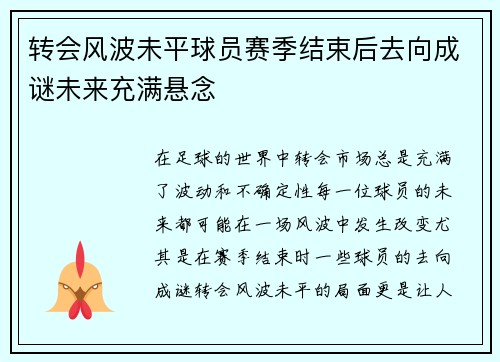 转会风波未平球员赛季结束后去向成谜未来充满悬念

在足球的世界中转会市场总是充满了波动和不确定性每一位球员的未来都可能在一场风波中发生改变尤其是在赛季结束时一些球员的去向成谜转会风波未平的局面更是让人